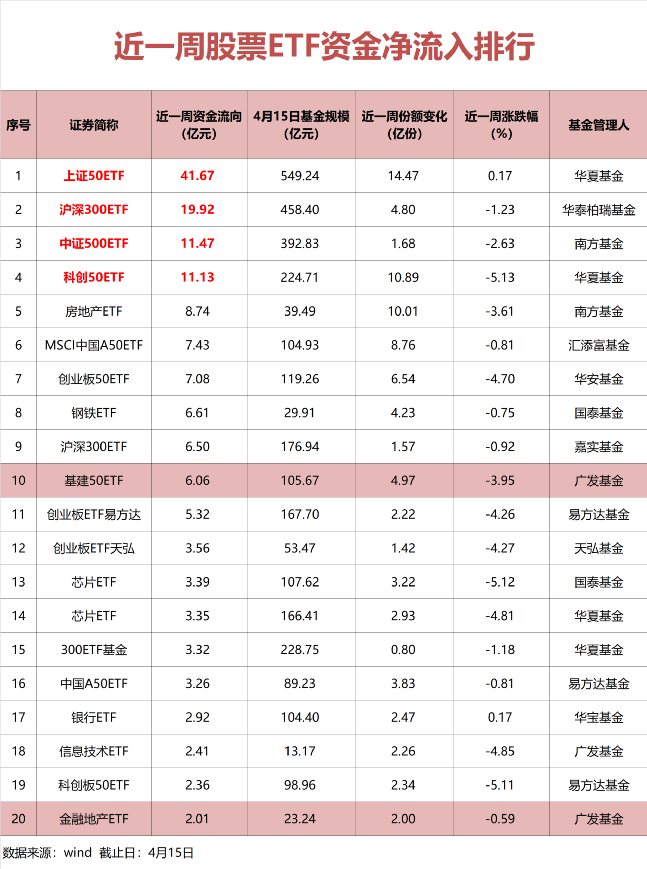 近一周股票ETF资金净流入排行

| 序号 | 证券简称 | 近一周资金流向（亿元） | 4月15日基金规模（亿元） | 近一周份额变化（亿份） | 近一周涨跌幅（%） | 基金管理人 |
|---|---|---|---|---|---|---|
| 1 | 上证50ETF | 41.67 | 549.24 | 14.47 | 0.17 | 华夏基金 |
| 2 | 沪深300ETF | 19.92 | 458.40 | 4.80 | -1.23 | 华泰柏瑞基金 |
| 3 | 中证500ETF | 11.47 | 392.83 | 1.68 | -2.63 | 南方基金 |
| 4 | 科创50ETF | 11.13 | 224.71 | 10.89 | -5.13 | 华夏基金 |
| 5 | 房地产ETF | 8.74 | 39.49 | 10.01 | -3.61 | 南方基金 |
| 6 | MSCI中国A50ETF | 7.43 | 104.93 | 8.76 | -0.81 | 汇添富基金 |
| 7 | 创业板50ETF | 7.08 | 119.26 | 6.54 | -4.70 | 华安基金 |
| 8 | 钢铁ETF | 6.61 | 29.91 | 4.23 | -0.75 | 国泰基金 |
| 9 | 沪深300ETF | 6.50 | 176.94 | 1.57 | -0.92 | 嘉实基金 |
| 10 | 基建50ETF | 6.06 | 105.67 | 4.97 | -3.95 | 广发基金 |
| 11 | 创业板ETF易方达 | 5.32 | 167.70 | 2.22 | -4.26 | 易方达基金 |
| 12 | 创业板ETF天弘 | 3.56 | 53.47 | 1.42 | -4.27 | 天弘基金 |
| 13 | 芯片ETF | 3.39 | 107.62 | 3.22 | -5.12 | 国泰基金 |
| 14 | 芯片ETF | 3.35 | 166.41 | 2.93 | -4.81 | 华夏基金 |
| 15 | 300ETF基金 | 3.32 | 228.75 | 0.80 | -1.18 | 华夏基金 |
| 16 | 中国A50ETF | 3.26 | 89.23 | 3.83 | -0.81 | 易方达基金 |
| 17 | 银行ETF | 2.92 | 104.40 | 2.47 | 0.17 | 华宝基金 |
| 18 | 信息技术ETF | 2.41 | 13.17 | 2.26 | -4.85 | 广发基金 |
| 19 | 科创板50ETF | 2.36 | 98.96 | 2.34 | -5.11 | 易方达基金 |
| 20 | 金融地产ETF | 2.01 | 23.24 | 2.00 | -0.59 | 广发基金 |

数据来源：wind 截止日：4月15日